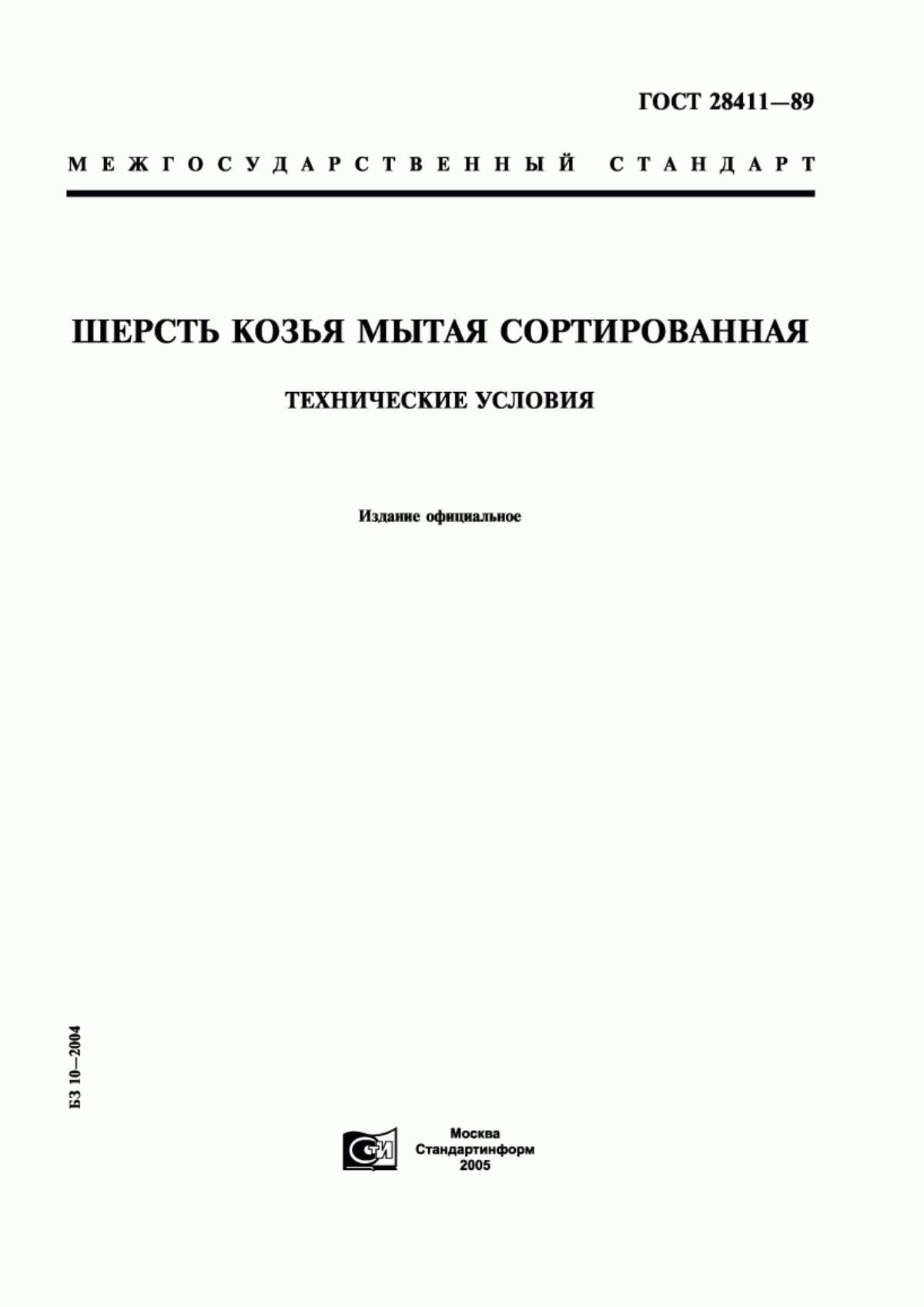 ГОСТ 28411—89

МЕЖГОСУДАРСТВЕННЫЙ СТАНДАРТ

ШЕРСТЬ КОЗЬЯ МЫТАЯ СОРТИРОВАННАЯ

ТЕХНИЧЕСКИЕ УСЛОВИЯ

Издание официальное

БЗ 10—2004

СТИ

Москва
Стандартинформ
2005